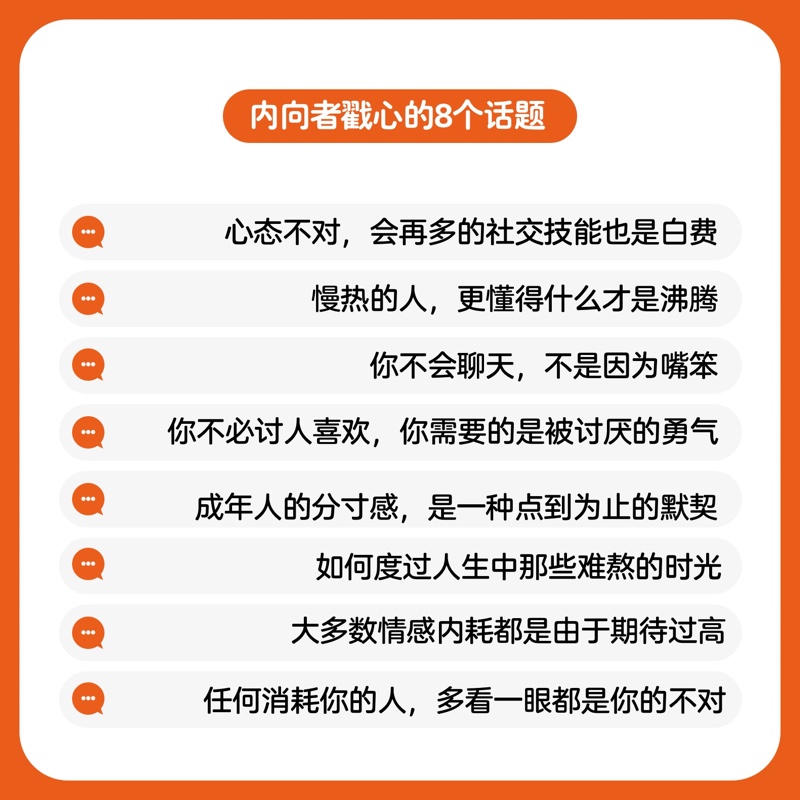 内向者戳心的8个话题

心态不对，会再多的社交技能也是白费

慢热的人，更懂得什么才是沸腾

你不会聊天，不是因为嘴笨

你不必讨人喜欢，你需要的是被讨厌的勇气

成年人的分寸感，是一种点到为止的默契

如何度过人生中那些难熬的时光

大多数情感内耗都是由于期待过高

任何消耗你的人，多看一眼都是你的不对